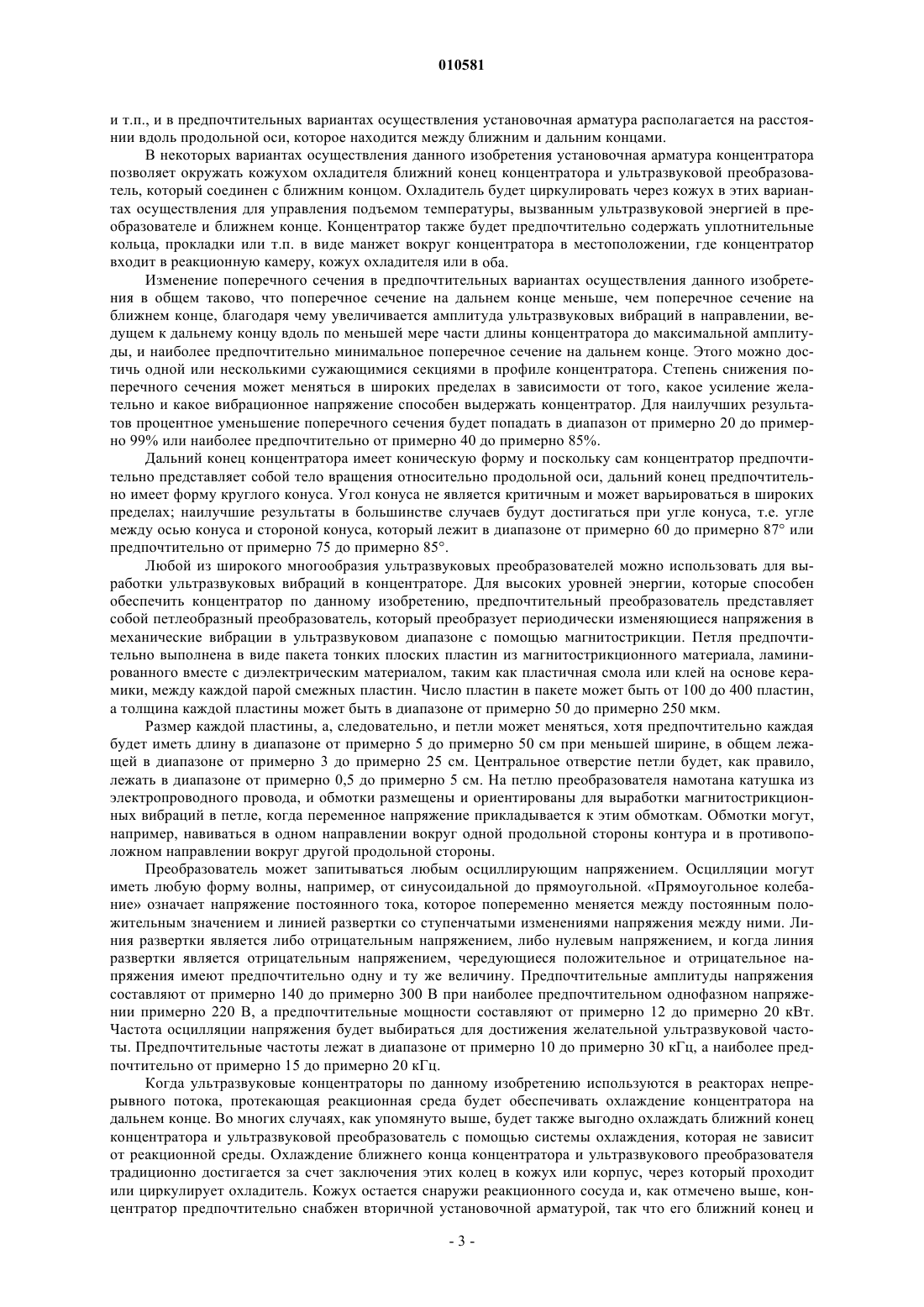 010581

и т.п., и в предпочтительных вариантах осуществления установочная арматура располагается на расстоянии вдоль продольной оси, которое находится между ближним и дальним концами.

В некоторых вариантах осуществления данного изобретения установочная арматура концентратора позволяет окружать кожухом охладителя ближний конец концентратора и ультразвуковой преобразователь, который соединен с ближним концом. Охладитель будет циркулировать через кожух в этих вариантах осуществления для управления подъемом температуры, вызванным ультразвуковой энергией в преобразователе и ближнем конце. Концентратор также будет предпочтительно содержать уплотнительные кольца, прокладки или т.п. в виде манжет вокруг концентратора в местоположении, где концентратор входит в реакционную камеру, кожух охладителя или в оба.

Изменение поперечного сечения в предпочтительных вариантах осуществления данного изобретения в общем таково, что поперечное сечение на дальнем конце меньше, чем поперечное сечение на ближнем конце, благодаря чему увеличивается амплитуда ультразвуковых вибраций в направлении, ведущем к дальнему концу вдоль по меньшей мере части длины концентратора до максимальной амплитуды, и наиболее предпочтительно минимальное поперечное сечение на дальнем конце. Этого можно достичь одной или несколькими сужающимися секциями в профиле концентратора. Степень снижения поперечного сечения может меняться в широких пределах в зависимости от того, какое усиление желательно и какое вибрационное напряжение способен выдержать концентратор. Для наилучших результатов процентное уменьшение поперечного сечения будет попадать в диапазон от примерно 20 до примерно 99% или наиболее предпочтительно от примерно 40 до примерно 85%.

Дальний конец концентратора имеет коническую форму и поскольку сам концентратор предпочтительно представляет собой тело вращения относительно продольной оси, дальний конец предпочтительно имеет форму круглого конуса. Угол конуса не является критичным и может варьироваться в широких пределах; наилучшие результаты в большинстве случаев будут достигаться при угле конуса, т.е. угле между осью конуса и стороной конуса, который лежит в диапазоне от примерно 60 до примерно 87° или предпочтительно от примерно 75 до примерно 85°.

Любой из широкого многообразия ультразвуковых преобразователей можно использовать для выработки ультразвуковых вибраций в концентраторе. Для высоких уровней энергии, которые способен обеспечить концентратор по данному изобретению, предпочтительный преобразователь представляет собой петлеобразный преобразователь, который преобразует периодически изменяющиеся напряжения в механические вибрации в ультразвуковом диапазоне с помощью магнитострикции. Петля предпочтительно выполнена в виде пакета тонких плоских пластин из магнитострикционного материала, ламинированного вместе с диэлектрическим материалом, таким как пластичная смола или клей на основе керамики, между каждой парой смежных пластин. Число пластин в пакете может быть от 100 до 400 пластин, а толщина каждой пластины может быть в диапазоне от примерно 50 до примерно 250 мкм.

Размер каждой пластины, а, следовательно, и петли может меняться, хотя предпочтительно каждая будет иметь длину в диапазоне от примерно 5 до примерно 50 см при меньшей ширине, в общем лежащей в диапазоне от примерно 3 до примерно 25 см. Центральное отверстие петли будет, как правило, лежать в диапазоне от примерно 0,5 до примерно 5 см. На петлю преобразователя намотана катушка из электропроводного провода, и обмотки размещены и ориентированы для выработки магнитострикционных вибраций в петле, когда переменное напряжение прикладывается к этим обмоткам. Обмотки могут, например, навиваться в одном направлении вокруг одной продольной стороны контура и в противоположном направлении вокруг другой продольной стороны.

Преобразователь может запитываться любым осциллирующим напряжением. Осцилляции могут иметь любую форму волны, например, от синусоидальной до прямоугольной. «Прямоугольное колебание» означает напряжение постоянного тока, которое попеременно меняется между постоянным положительным значением и линией развертки со ступенчатыми изменениями напряжения между ними. Линия развертки является либо отрицательным напряжением, либо нулевым напряжением, и когда линия развертки является отрицательным напряжением, чередующиеся положительное и отрицательное напряжения имеют предпочтительно одну и ту же величину. Предпочтительные амплитуды напряжения составляют от примерно 140 до примерно 300 В при наиболее предпочтительном однофазном напряжении примерно 220 В, а предпочтительные мощности составляют от примерно 12 до примерно 20 кВт. Частота осцилляции напряжения будет выбираться для достижения желательной ультразвуковой частоты. Предпочтительные частоты лежат в диапазоне от примерно 10 до примерно 30 кГц, а наиболее предпочтительно от примерно 15 до примерно 20 кГц.

Когда ультразвуковые концентраторы по данному изобретению используются в реакторах непрерывного потока, протекающая реакционная среда будет обеспечивать охлаждение концентратора на дальнем конце. Во многих случаях, как упомянуто выше, будет также выгодно охлаждать ближний конец концентратора и ультразвуковой преобразователь с помощью системы охлаждения, которая не зависит от реакционной среды. Охлаждение ближнего конца концентратора и ультразвукового преобразователя традиционно достигается за счет заключения этих колец в кожух или корпус, через который проходит или циркулирует охладитель. Кожух остается снаружи реакционного сосуда и, как отмечено выше, концентратор предпочтительно снабжен вторичной установочной арматурой, так что его ближний конец и

- 3 -